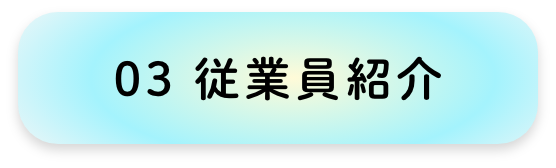 03 従業員紹介